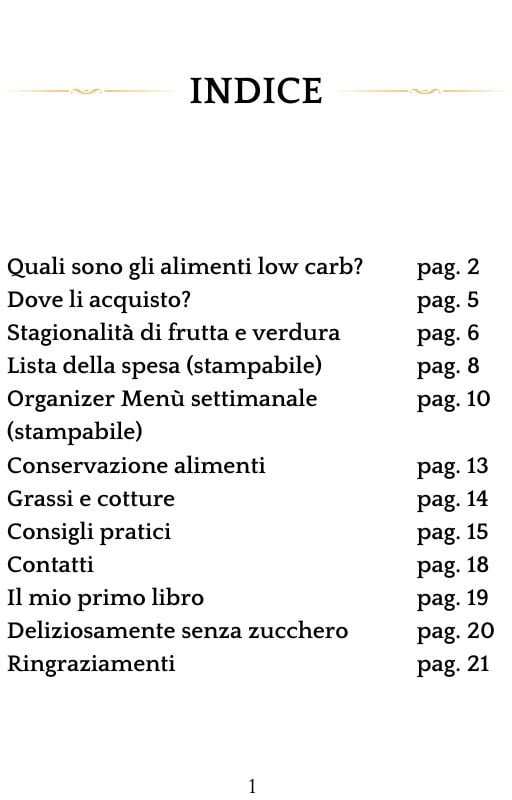 INDICE

| | |
|---|---|
| Quali sono gli alimenti low carb? | pag. 2 |
| Dove li acquisto? | pag. 5 |
| Stagionalità di frutta e verdura | pag. 6 |
| Lista della spesa (stampabile) | pag. 8 |
| Organizer Menù settimanale (stampabile) | pag. 10 |
| Conservazione alimenti | pag. 13 |
| Grassi e cotture | pag. 14 |
| Consigli pratici | pag. 15 |
| Contatti | pag. 18 |
| Il mio primo libro | pag. 19 |
| Deliziosamente senza zucchero | pag. 20 |
| Ringraziamenti | pag. 21 |

1